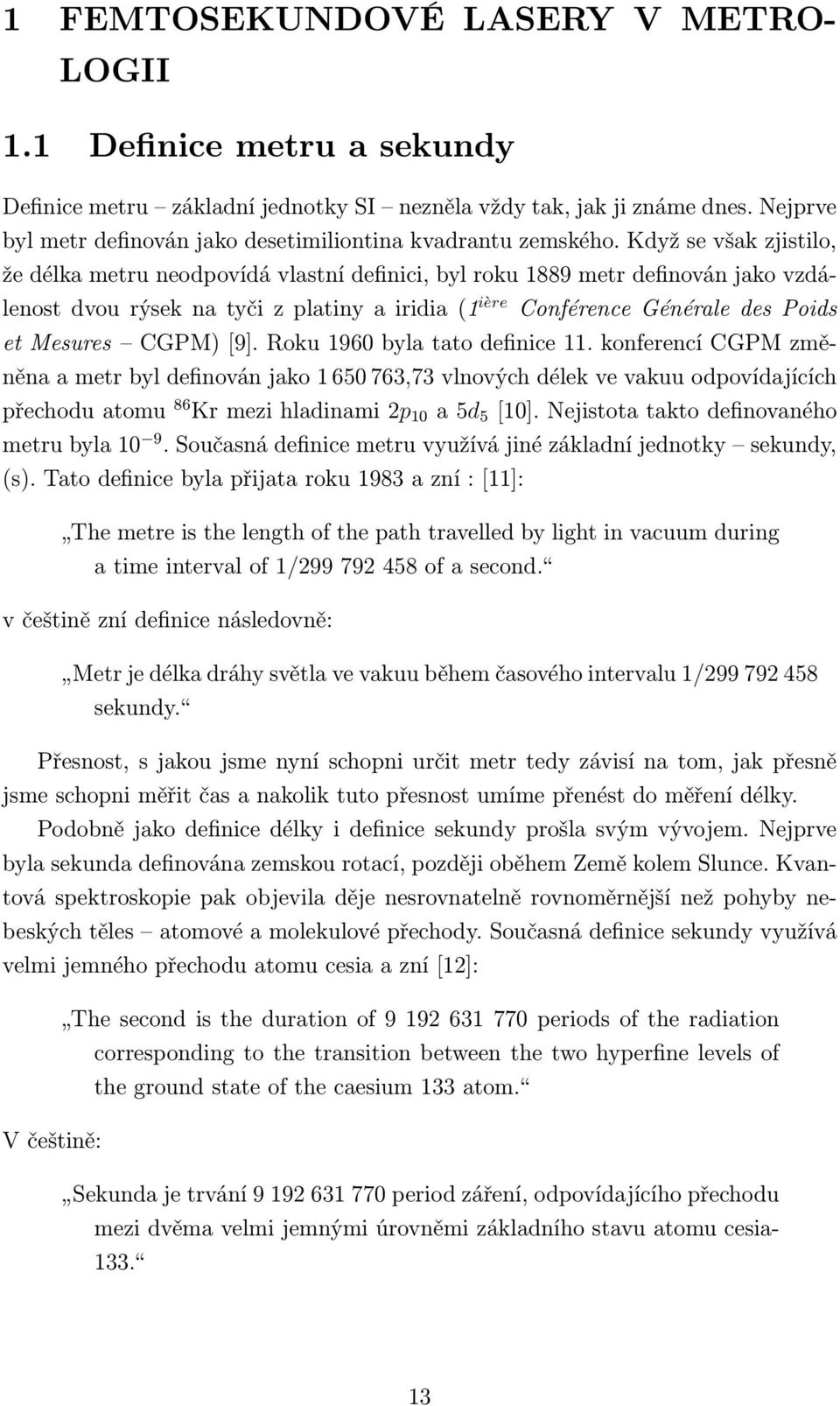 1 FEMTOSEKUNDOVÉ LASERY V METROLOGII

1.1 Definice metru a sekundy

Definice metru – základní jednotky SI – nezněla vždy tak, jak ji známe dnes. Nejprve byl metr definován jako desetimiliontina kvadrantu zemského. Když se však zjistilo, že délka metru neodpovídá vlastní definici, byl roku 1889 metr definován jako vzdálenost dvou rýsek na tyči z platiny a iridia ($1^{ière}$ Conférence Générale des Poids et Mesures – CGPM) [9]. Roku 1960 byla tato definice 11. konferencí CGPM změněna a metr byl definován jako 1 650 763,73 vlnových délek ve vakuu odpovídajících přechodu atomu $^{86}$Kr mezi hladinami $2p_{10}$ a $5d_5$ [10]. Nejistota takto definovaného metru byla $10^{-9}$. Současná definice metru využívá jiné základní jednotky – sekundy, (s). Tato definice byla přijata roku 1983 a zní : [11]:

„The metre is the length of the path travelled by light in vacuum during a time interval of 1/299 792 458 of a second.“

v češtině zní definice následovně:

„Metr je délka dráhy světla ve vakuu během časového intervalu 1/299 792 458 sekundy.“

Přesnost, s jakou jsme nyní schopni určit metr tedy závisí na tom, jak přesně jsme schopni měřit čas a nakolik tuto přesnost umíme přenést do měření délky.

Podobně jako definice délky i definice sekundy prošla svým vývojem. Nejprve byla sekunda definována zemskou rotací, později oběhem Země kolem Slunce. Kvantová spektroskopie pak objevila děje nesrovnatelně rovnoměrnější než pohyby nebeských těles – atomové a molekulové přechody. Současná definice sekundy využívá velmi jemného přechodu atomu cesia a zní [12]:

„The second is the duration of 9 192 631 770 periods of the radiation corresponding to the transition between the two hyperfine levels of the ground state of the caesium 133 atom.“

V češtině:

„Sekunda je trvání 9 192 631 770 period záření, odpovídajícího přechodu mezi dvěma velmi jemnými úrovněmi základního stavu atomu cesia-133.“

13